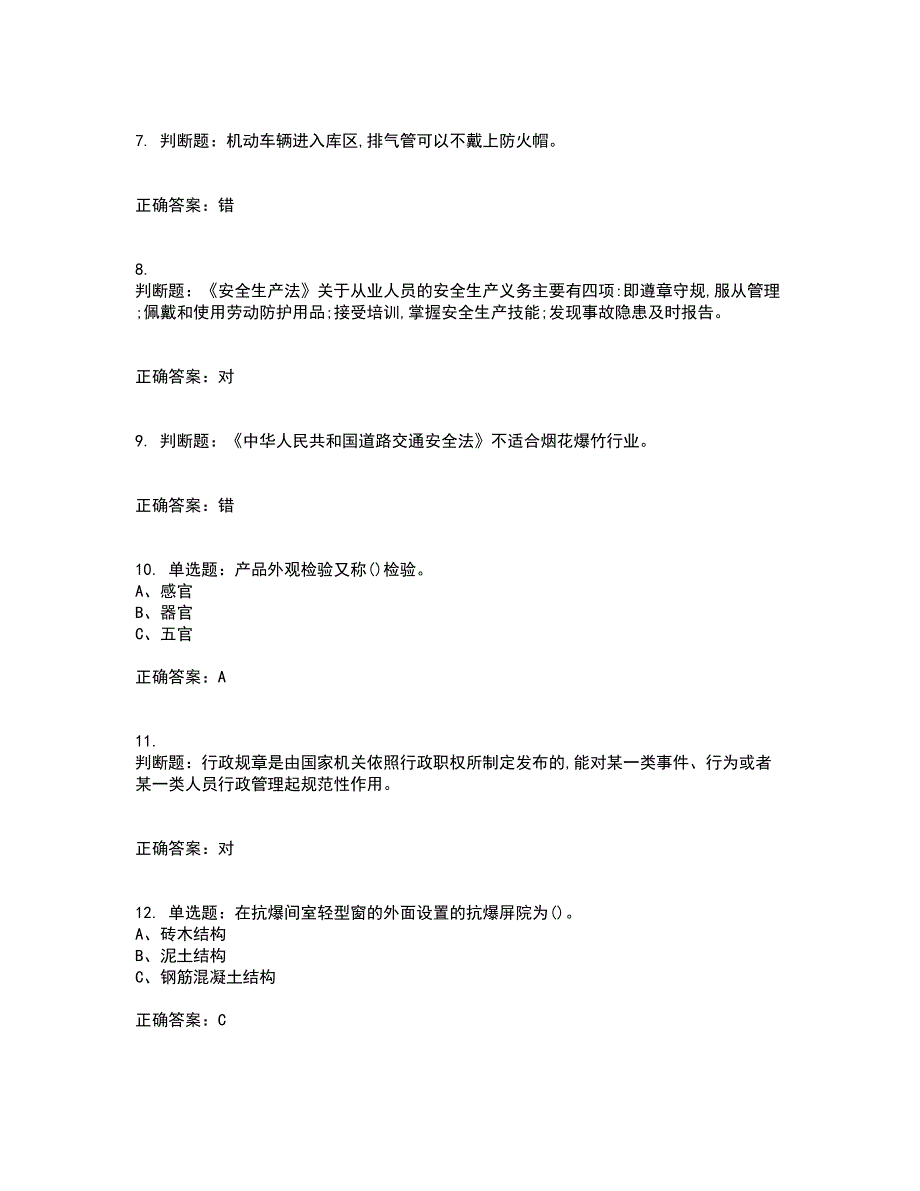 7. 判断题：机动车辆进入库区,排气管可以不戴上防火帽。

正确答案：错

8.
判断题：《安全生产法》关于从业人员的安全生产义务主要有四项:即遵章守规,服从管理;佩戴和使用劳动防护用品;接受培训,掌握安全生产技能;发现事故隐患及时报告。

正确答案：对

9. 判断题：《中华人民共和国道路交通安全法》不适合烟花爆竹行业。

正确答案：错

10. 单选题：产品外观检验又称()检验。
A、感官
B、器官
C、五官

正确答案：A

11.
判断题：行政规章是由国家机关依照行政职权所制定发布的,能对某一类事件、行为或者某一类人员行政管理起规范性作用。

正确答案：对

12. 单选题：在抗爆间室轻型窗的外面设置的抗爆屏院为()。
A、砖木结构
B、泥土结构
C、钢筋混凝土结构

正确答案：C